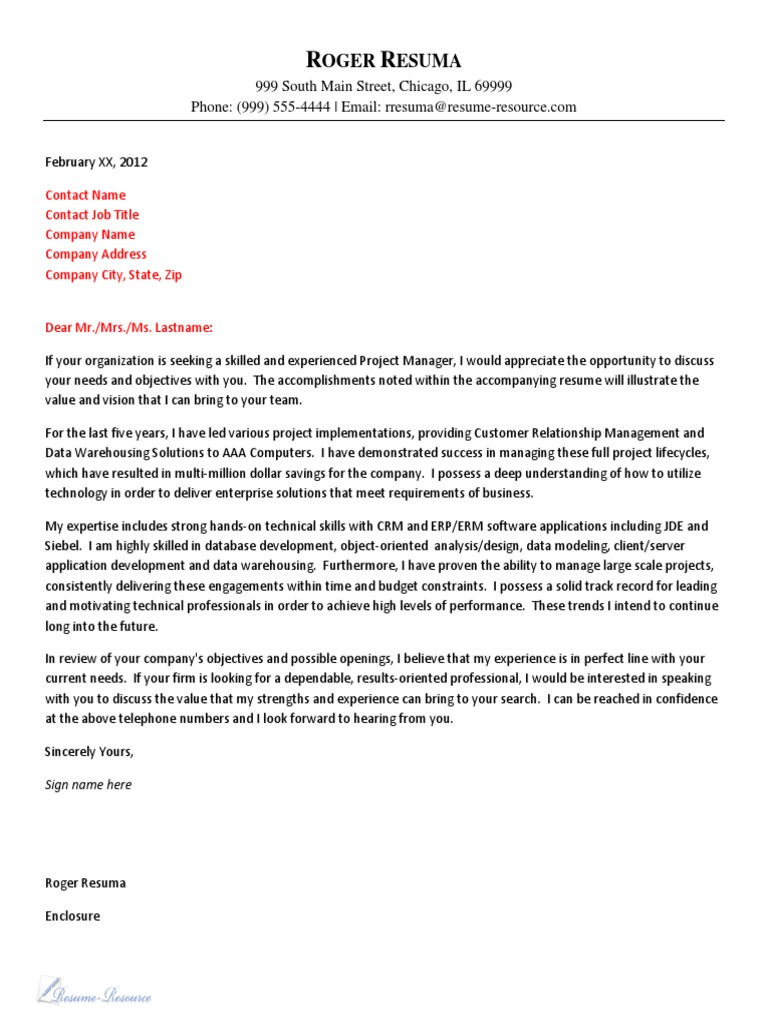 ROGER RESUMA
999 South Main Street, Chicago, IL 69999
Phone: (999) 555-4444 | Email: rresuma@resume-resource.com

February XX, 2012

Contact Name
Contact Job Title
Company Name
Company Address
Company City, State, Zip

Dear Mr./Mrs./Ms. Lastname:

If your organization is seeking a skilled and experienced Project Manager, I would appreciate the opportunity to discuss your needs and objectives with you. The accomplishments noted within the accompanying resume will illustrate the value and vision that I can bring to your team.

For the last five years, I have led various project implementations, providing Customer Relationship Management and Data Warehousing Solutions to AAA Computers. I have demonstrated success in managing these full project lifecycles, which have resulted in multi-million dollar savings for the company. I possess a deep understanding of how to utilize technology in order to deliver enterprise solutions that meet requirements of business.

My expertise includes strong hands-on technical skills with CRM and ERP/ERM software applications including JDE and Siebel. I am highly skilled in database development, object-oriented analysis/design, data modeling, client/server application development and data warehousing. Furthermore, I have proven the ability to manage large scale projects, consistently delivering these engagements within time and budget constraints. I possess a solid track record for leading and motivating technical professionals in order to achieve high levels of performance. These trends I intend to continue long into the future.

In review of your company's objectives and possible openings, I believe that my experience is in perfect line with your current needs. If your firm is looking for a dependable, results-oriented professional, I would be interested in speaking with you to discuss the value that my strengths and experience can bring to your search. I can be reached in confidence at the above telephone numbers and I look forward to hearing from you.

Sincerely Yours,

Sign name here

Roger Resuma

Enclosure

Resume-Resource